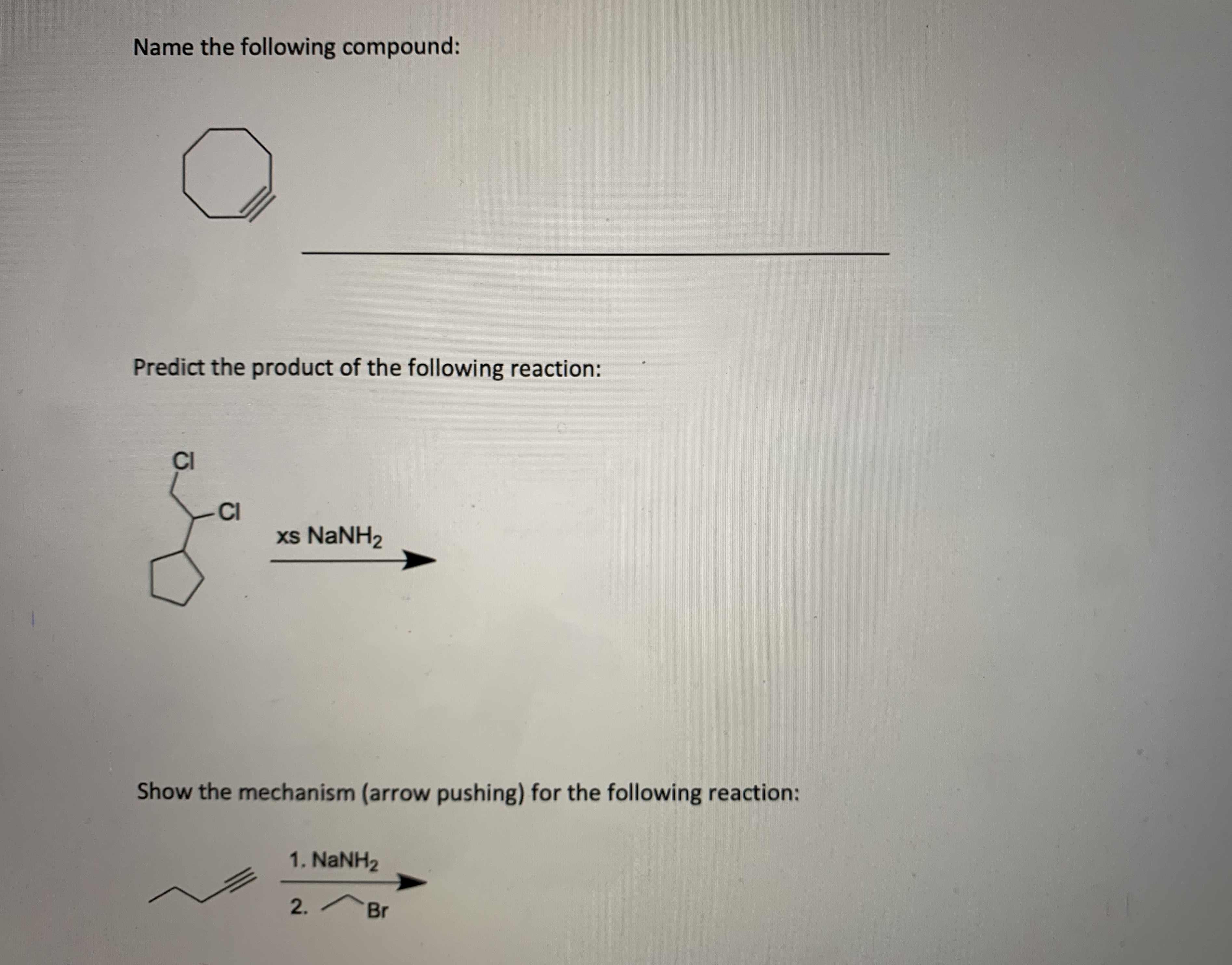 Name the following compound:

Predict the product of the following reaction:

Cl

Cl

xs $NaNH_2$

Show the mechanism (arrow pushing) for the following reaction:

1. $NaNH_2$

2. Br